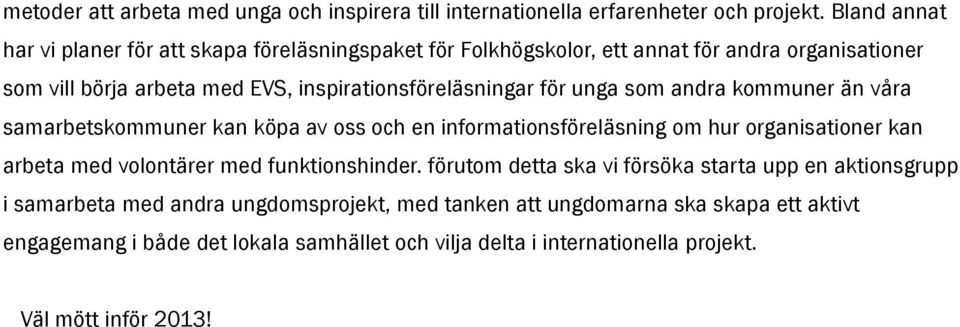 metoder att arbeta med unga och inspirera till internationella erfarenheter och projekt. Bland annat har vi planer för att skapa föreläsningspaket för Folkhögskolor, ett annat för andra organisationer som vill börja arbeta med EVS, inspirationsföreläsningar för unga som andra kommuner än våra samarbetskommuner kan köpa av oss och en informationsföreläsning om hur organisationer kan arbeta med volontärer med funktionshinder. förutom detta ska vi försöka starta upp en aktionsgrupp i samarbeta med andra ungdomsprojekt, med tanken att ungdomarna ska skapa ett aktivt engagemang i både det lokala samhället och vilja delta i internationella projekt.

Väl mött inför 2013!